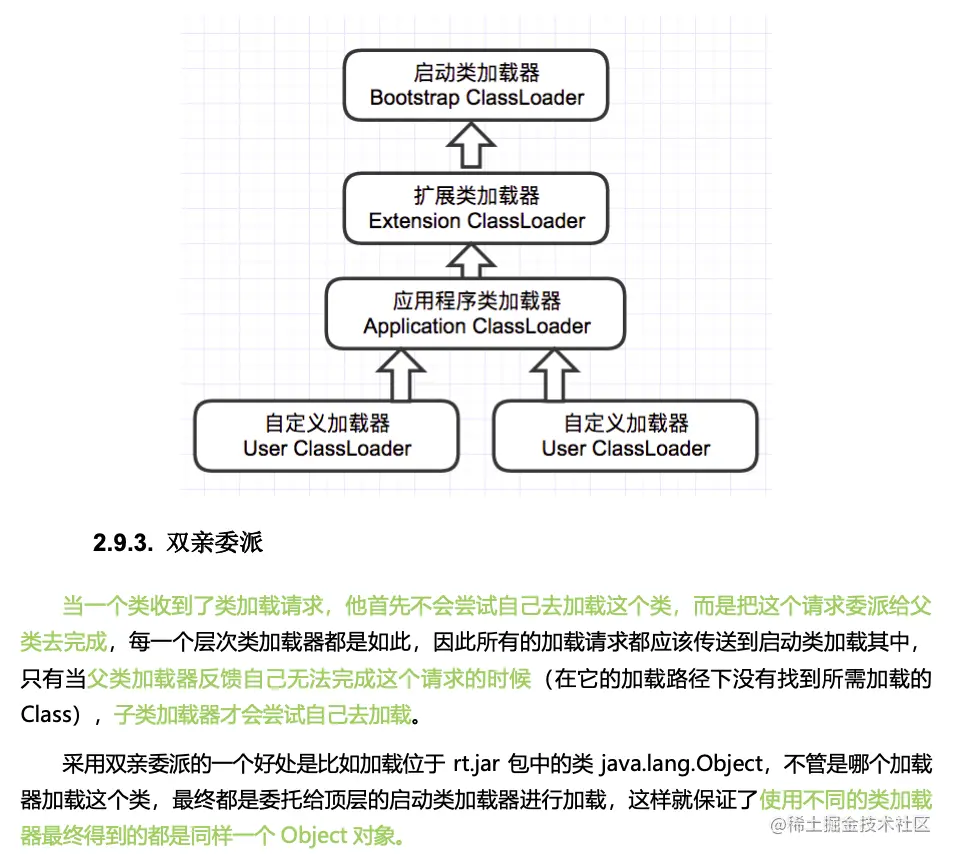 启动类加载器
Bootstrap ClassLoader

扩展类加载器
Extension ClassLoader

应用程序类加载器
Application ClassLoader

自定义加载器
User ClassLoader

自定义加载器
User ClassLoader

2.9.3. 双亲委派

当一个类收到了类加载请求，他首先不会尝试自己去加载这个类，而是把这个请求委派给父类去完成，每一个层次类加载器都是如此，因此所有的加载请求都应该传送到启动类加载其中，只有当父类加载器反馈自己无法完成这个请求的时候（在它的加载路径下没有找到所需加载的Class），子类加载器才会尝试自己去加载。

采用双亲委派的一个好处是比如加载位于 rt.jar 包中的类 java.lang.Object，不管是哪个加载器加载这个类，最终都是委托给顶层的启动类加载器进行加载，这样就保证了使用不同的类加载器最终得到的都是同样一个 Object 对象。

@稀土掘金技术社区